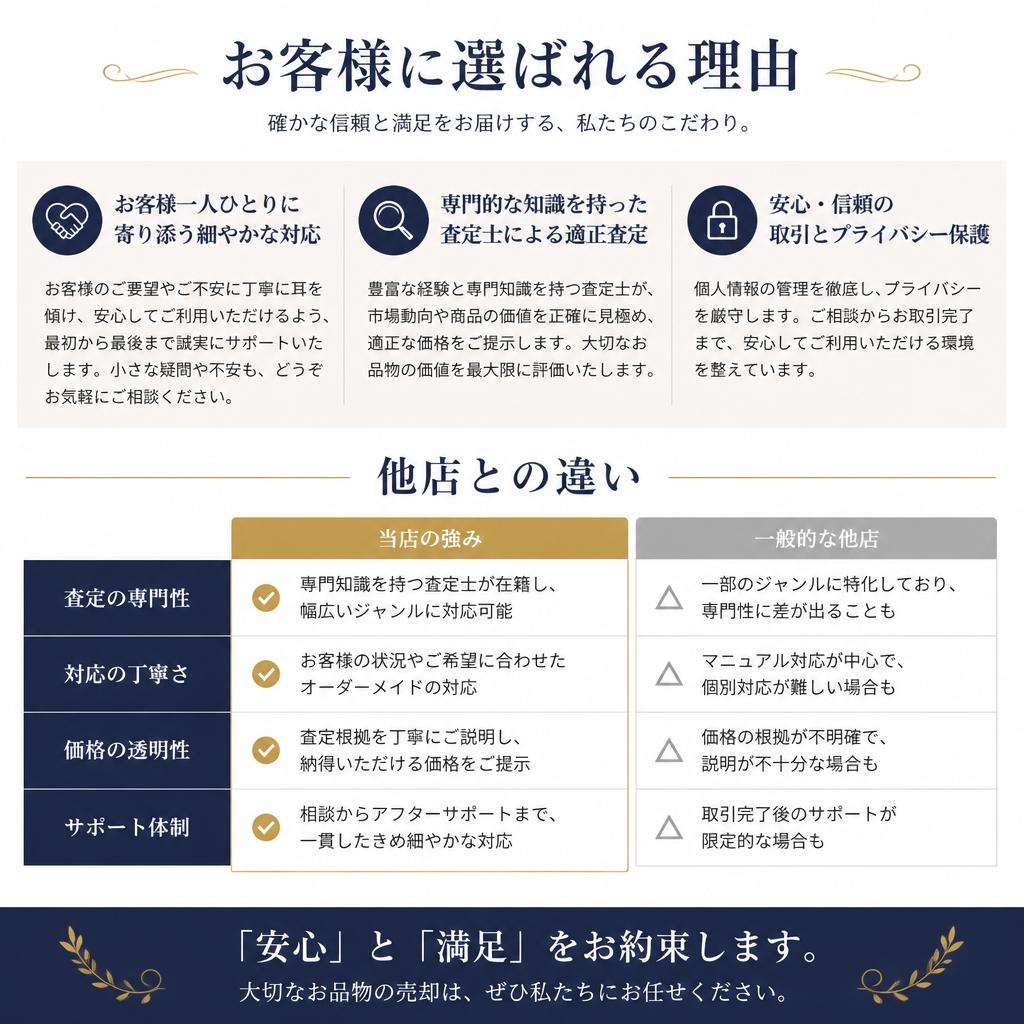 お客様に選ばれる理由

確かな信頼と満足をお届けする、私たちのこだわり。

お客様一人ひとりに寄り添う細やかな対応

お客様のご要望やご不安に丁寧に耳を傾け、安心してご利用いただけるよう、最初から最後まで誠実にサポートいたします。小さな疑問や不安も、どうぞお気軽にご相談ください。

専門的な知識を持った査定士による適正査定

豊富な経験と専門知識を持つ査定士が、市場動向や商品の価値を正確に見極め、適正な価格をご提示します。大切なお品物の価値を最大限に評価いたします。

安心・信頼の取引とプライバシー保護

個人情報の管理を徹底し、プライバシーを厳守します。ご相談からお取引完了まで、安心してご利用いただける環境を整えています。

他店との違い

| | 当店の強み | 一般的な他店 |
|---|---|---|
| 査定の専門性 | 専門知識を持つ査定士が在籍し、幅広いジャンルに対応可能 | 一部のジャンルに特化しており、専門性に差が出ることも |
| 対応の丁寧さ | お客様の状況やご希望に合わせたオーダーメイドの対応 | マニュアル対応が中心で、個別対応が難しい場合も |
| 価格の透明性 | 査定根拠を丁寧にご説明し、納得いただける価格をご提示 | 価格の根拠が不明確で、説明が不十分な場合も |
| サポート体制 | 相談からアフターサポートまで、一貫したきめ細やかな対応 | 取引完了後のサポートが限定的な場合も |

「安心」と「満足」をお約束します。

大切なお品物の売却は、ぜひ私たちにお任せください。